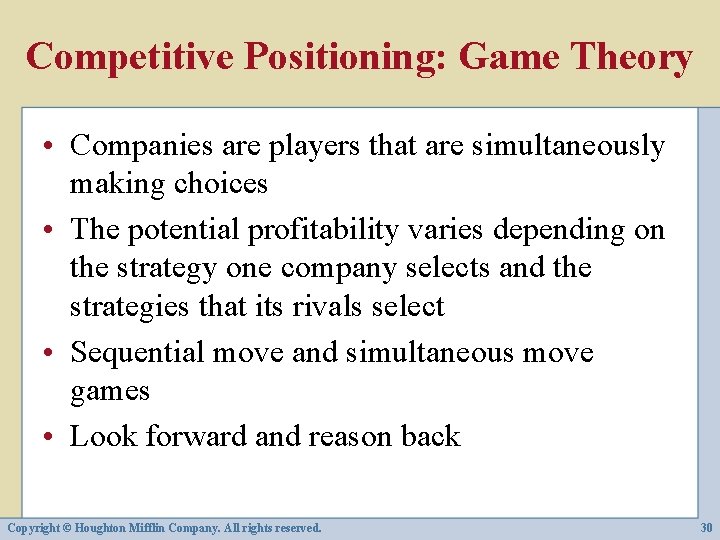 Competitive Positioning: Game Theory

• Companies are players that are simultaneously making choices

• The potential profitability varies depending on the strategy one company selects and the strategies that its rivals select

• Sequential move and simultaneous move games

• Look forward and reason back

Copyright © Houghton Mifflin Company. All rights reserved.

30